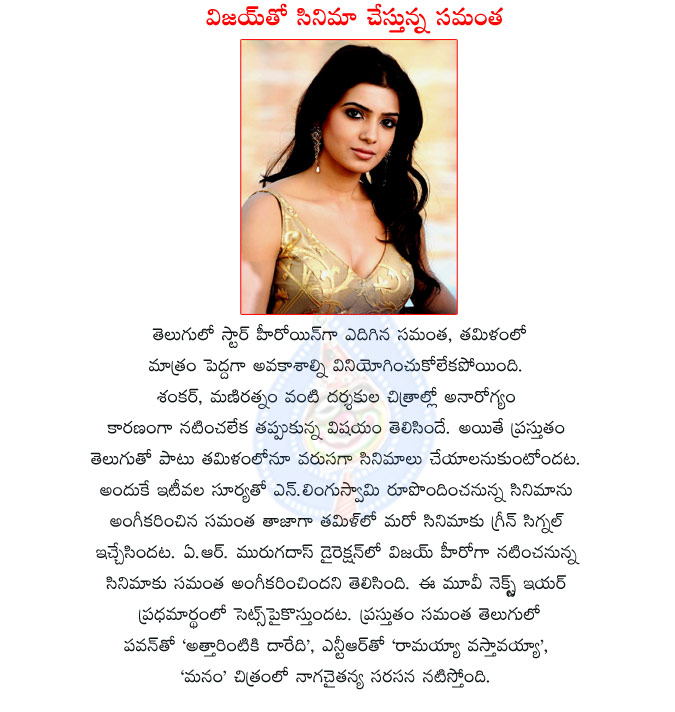 విజయ్‌తో సినిమా చేస్తున్న సమంత

తెలుగులో స్టార్ హీరోయిన్‌గా ఎదిగిన సమంత, తమిళంలో మాత్రం పెద్దగా అవకాశాల్ని వినియోగించుకోలేకపోయింది. శంకర్, మణిరత్నం వంటి దర్శకుల చిత్రాల్లో అనారోగ్యం కారణంగా నటించలేక తప్పుకున్న విషయం తెలిసిందే. అయితే ప్రస్తుతం తెలుగుతో పాటు తమిళంలోనూ వరుసగా సినిమాలు చేయాలనుకుంటోందట. అందుకే ఇటీవల సూర్యతో ఎన్.లింగుస్వామి రూపొందించనున్న సినిమాను అంగీకరించిన సమంత తాజాగా తమిళ్‌లో మరో సినిమాకు గ్రీన్ సిగ్నల్ ఇచ్చేసిందట. ఏ.ఆర్. మురుగదాస్ డైరెక్షన్‌లో విజయ్ హీరోగా నటించనున్న సినిమాకు సమంత అంగీకరించిందని తెలిసింది. ఈ మూవీ నెక్స్ట్ ఇయర్ ప్రథమార్థంలో సెట్స్‌పైకొస్తుందట. ప్రస్తుతం సమంత తెలుగులో పవన్‌తో 'అత్తారింటికి దారేది', ఎన్టీఆర్‌తో 'రామయ్యా వస్తావయ్యా', 'మనం' చిత్రంలో నాగచైతన్య సరసన నటిస్తోంది.